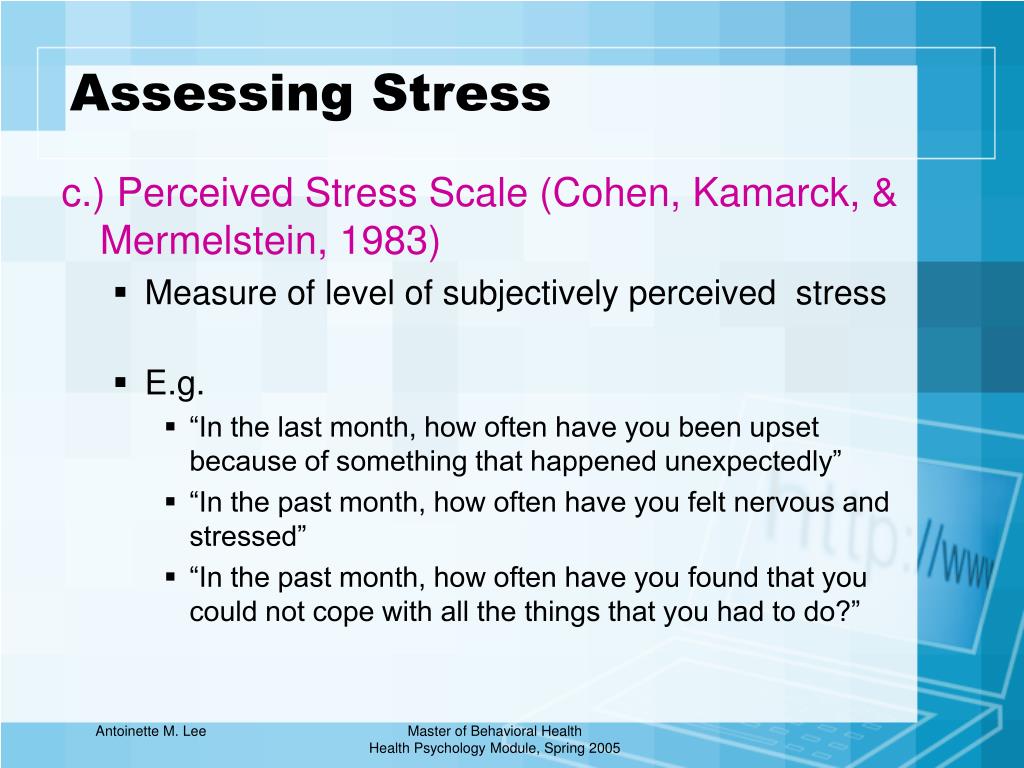 Assessing Stress

c.) Perceived Stress Scale (Cohen, Kamarck, & Mermelstein, 1983)

▪ Measure of level of subjectively perceived stress

▪ E.g.

▪ “In the last month, how often have you been upset because of something that happened unexpectedly”

▪ “In the past month, how often have you felt nervous and stressed”

▪ “In the past month, how often have you found that you could not cope with all the things that you had to do?”

http://www

Antoinette M. Lee

Master of Behavioral Health
Health Psychology Module, Spring 2005